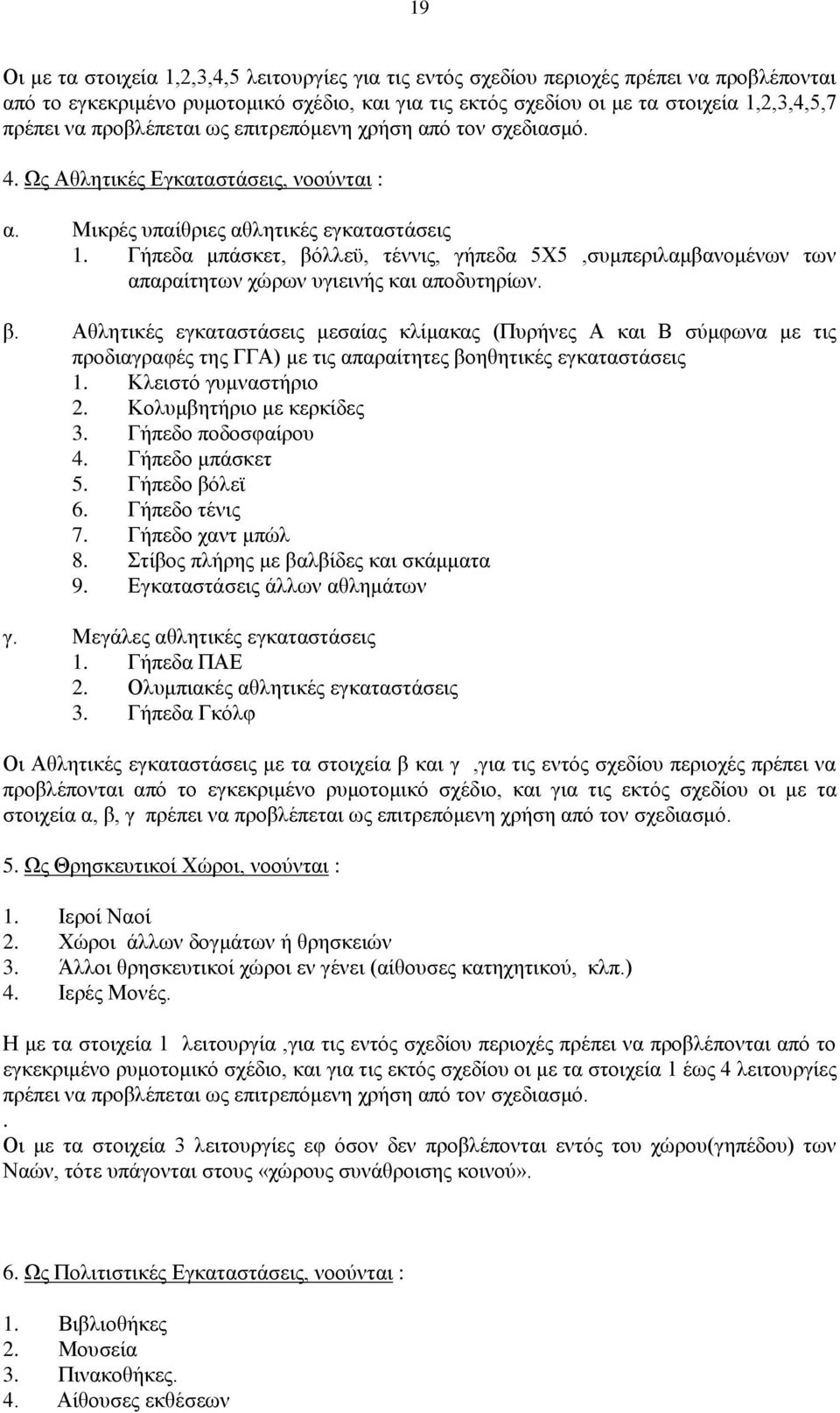 19

Οι με τα στοιχεία 1,2,3,4,5 λειτουργίες για τις εντός σχεδίου περιοχές πρέπει να προβλέπονται από το εγκεκριμένο ρυμοτομικό σχέδιο, και για τις εκτός σχεδίου οι με τα στοιχεία 1,2,3,4,5,7 πρέπει να προβλέπεται ως επιτρεπόμενη χρήση από τον σχεδιασμό.

4. Ως Αθλητικές Εγκαταστάσεις, νοούνται :

α. Μικρές υπαίθριες αθλητικές εγκαταστάσεις
1. Γήπεδα μπάσκετ, βόλλεϋ, τέννις, γήπεδα 5Χ5 ,συμπεριλαμβανομένων των απαραίτητων χώρων υγιεινής και αποδυτηρίων.

β. Αθλητικές εγκαταστάσεις μεσαίας κλίμακας (Πυρήνες Α και Β σύμφωνα με τις προδιαγραφές της ΓΓΑ) με τις απαραίτητες βοηθητικές εγκαταστάσεις
1. Κλειστό γυμναστήριο
2. Κολυμβητήριο με κερκίδες
3. Γήπεδο ποδοσφαίρου
4. Γήπεδο μπάσκετ
5. Γήπεδο βόλεϊ
6. Γήπεδο τένις
7. Γήπεδο χαντ μπώλ
8. Στίβος πλήρης με βαλβίδες και σκάμματα
9. Εγκαταστάσεις άλλων αθλημάτων

γ. Μεγάλες αθλητικές εγκαταστάσεις
1. Γήπεδα ΠΑΕ
2. Ολυμπιακές αθλητικές εγκαταστάσεις
3. Γήπεδα Γκόλφ

Οι Αθλητικές εγκαταστάσεις με τα στοιχεία β και γ ,για τις εντός σχεδίου περιοχές πρέπει να προβλέπονται από το εγκεκριμένο ρυμοτομικό σχέδιο, και για τις εκτός σχεδίου οι με τα στοιχεία α, β, γ πρέπει να προβλέπεται ως επιτρεπόμενη χρήση από τον σχεδιασμό.

5. Ως Θρησκευτικοί Χώροι, νοούνται :

1. Ιεροί Ναοί
2. Χώροι άλλων δογμάτων ή θρησκειών
3. Άλλοι θρησκευτικοί χώροι εν γένει (αίθουσες κατηχητικού, κλπ.)
4. Ιερές Μονές.

Η με τα στοιχεία 1 λειτουργία ,για τις εντός σχεδίου περιοχές πρέπει να προβλέπονται από το εγκεκριμένο ρυμοτομικό σχέδιο, και για τις εκτός σχεδίου οι με τα στοιχεία 1 έως 4 λειτουργίες πρέπει να προβλέπεται ως επιτρεπόμενη χρήση από τον σχεδιασμό.
.
Οι με τα στοιχεία 3 λειτουργίες εφ όσον δεν προβλέπονται εντός του χώρου(γηπέδου) των Ναών, τότε υπάγονται στους «χώρους συνάθροισης κοινού».

6. Ως Πολιτιστικές Εγκαταστάσεις, νοούνται :

1. Βιβλιοθήκες
2. Μουσεία
3. Πινακοθήκες.
4. Αίθουσες εκθέσεων